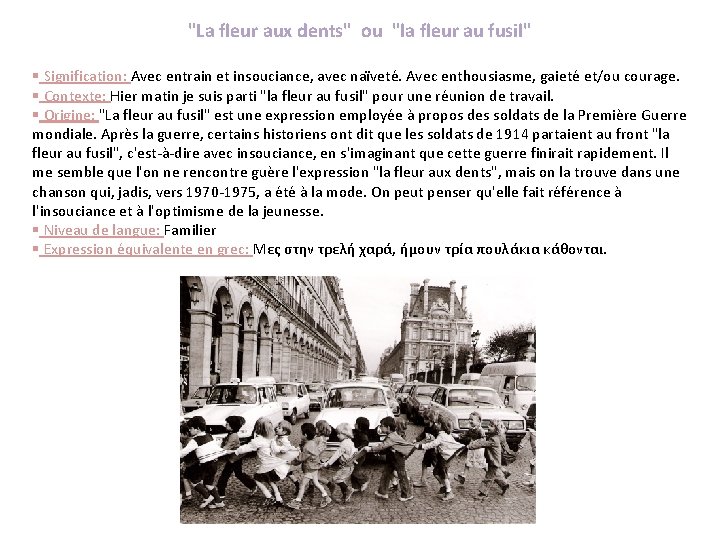 "La fleur aux dents"  ou  "la fleur au fusil"

▪ Signification: Avec entrain et insouciance, avec naïveté. Avec enthousiasme, gaieté et/ou courage.
▪ Contexte: Hier matin je suis parti "la fleur au fusil" pour une réunion de travail.
▪ Origine: "La fleur au fusil" est une expression employée à propos des soldats de la Première Guerre mondiale. Après la guerre, certains historiens ont dit que les soldats de 1914 partaient au front "la fleur au fusil", c'est-à-dire avec insouciance, en s'imaginant que cette guerre finirait rapidement. Il me semble que l'on ne rencontre guère l'expression "la fleur aux dents", mais on la trouve dans une chanson qui, jadis, vers 1970-1975, a été à la mode. On peut penser qu'elle fait référence à l'insouciance et à l'optimisme de la jeunesse.
▪ Niveau de langue: Familier
▪ Expression équivalente en grec: Μες στην τρελή χαρά, ήμουν τρία πουλάκια κάθονται.